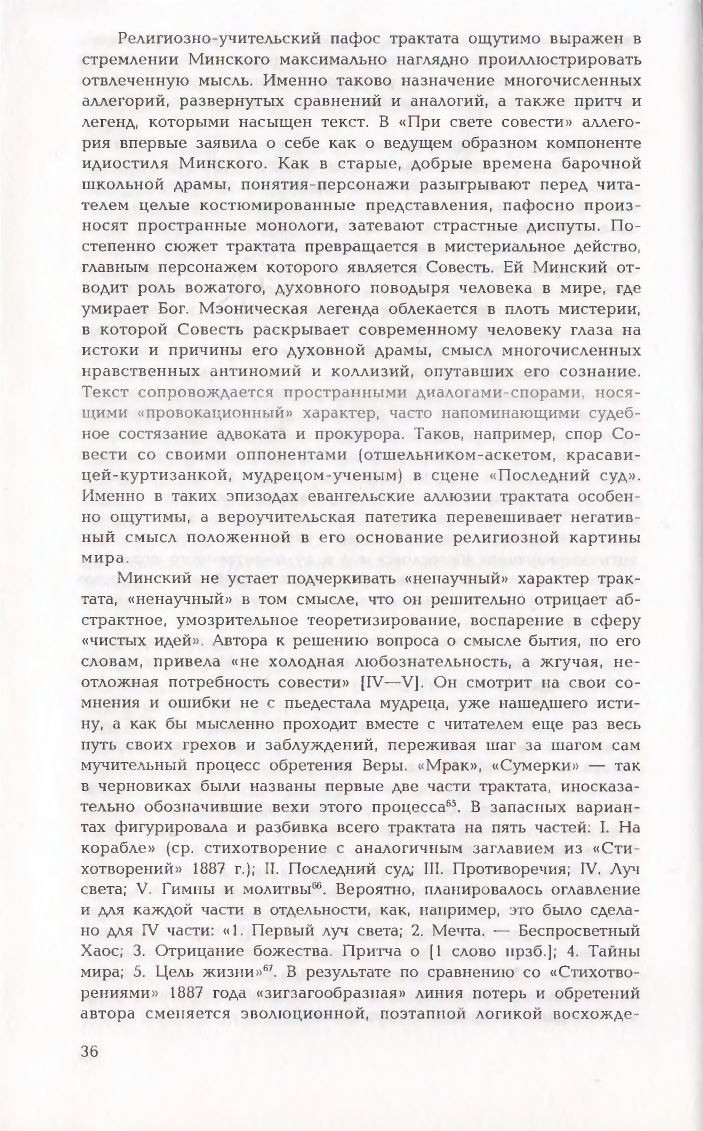 Религиозно-учительский пафос трактата ощутимо выражен в стремлении Минского максимально наглядно проиллюстрировать отвлеченную мысль. Именно таково назначение многочисленных аллегорий, развернутых сравнений и аналогий, а также притч и легенд, которыми насыщен текст. В «При свете совести» аллегория впервые заявила о себе как о ведущем образном компоненте идиостиля Минского. Как в старые, добрые времена барочной школьной драмы, понятия-персонажи разыгрывают перед читателем целые костюмированные представления, пафосно произносят пространные монологи, затевают страстные диспуты. Постепенно сюжет трактата превращается в мистериальное действо, главным персонажем которого является Совесть. Ей Минский отводит роль вожатого, духовного поводыря человека в мире, где умирает Бог. Мэоническая легенда облекается в плоть мистерии, в которой Совесть раскрывает современному человеку глаза на истоки и причины его духовной драмы, смысл многочисленных нравственных антиномий и коллизий, опутавших его сознание. Текст сопровождается пространными диалогами-спорами, носящими «провокационный» характер, часто напоминающими судебное состязание адвоката и прокурора. Таков, например, спор Совести со своими оппонентами (отшельником-аскетом, красавицей-куртизанкой, мудрецом-ученым) в сцене «Последний суд». Именно в таких эпизодах евангельские аллюзии трактата особенно ощутимы, а вероучительская патетика перевешивает негативный смысл положенной в его основание религиозной картины мира.

Минский не устает подчеркивать «ненаучный» характер трактата, «ненаучный» в том смысле, что он решительно отрицает абстрактное, умозрительное теоретизирование, воспарение в сферу «чистых идей». Автора к решению вопроса о смысле бытия, по его словам, привела «не холодная любознательность, а жгучая, неотложная потребность совести» [IV—V]. Он смотрит на свои сомнения и ошибки не с пьедестала мудреца, уже нашедшего истину, а как бы мысленно проходит вместе с читателем еще раз весь путь своих грехов и заблуждений, переживая шаг за шагом сам мучительный процесс обретения Веры. «Мрак», «Сумерки» — так в черновиках были названы первые две части трактата, иносказательно обозначившие вехи этого процесса$^{65}$. В запасных вариантах фигурировала и разбивка всего трактата на пять частей: I. На корабле» (ср. стихотворение с аналогичным заглавием из «Стихотворений» 1887 г.); II. Последний суд; III. Противоречия; IV. Луч света; V. Гимны и молитвы$^{66}$. Вероятно, планировалось оглавление и для каждой части в отдельности, как, например, это было сделано для IV части: «1. Первый луч света; 2. Мечта. — Беспросветный Хаос; 3. Отрицание божества. Притча о [1 слово нрзб.]; 4. Тайны мира; 5. Цель жизни»$^{67}$. В результате по сравнению со «Стихотворениями» 1887 года «зигзагообразная» линия потерь и обретений автора сменяется эволюционной, поэтапной логикой восхожде-

36